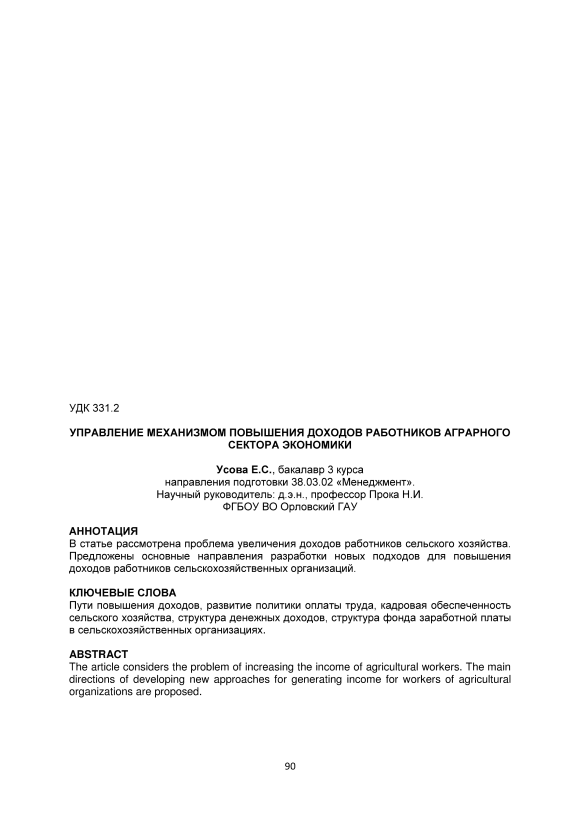 УДК 331.2

УПРАВЛЕНИЕ МЕХАНИЗМОМ ПОВЫШЕНИЯ ДОХОДОВ РАБОТНИКОВ АГРАРНОГО СЕКТОРА ЭКОНОМИКИ

Усова Е.С., бакалавр 3 курса
направления подготовки 38.03.02 «Менеджмент».
Научный руководитель: д.э.н., профессор Прока Н.И.
ФГБОУ ВО Орловский ГАУ

АННОТАЦИЯ
В статье рассмотрена проблема увеличения доходов работников сельского хозяйства. Предложены основные направления разработки новых подходов для повышения доходов работников сельскохозяйственных организаций.

КЛЮЧЕВЫЕ СЛОВА
Пути повышения доходов, развитие политики оплаты труда, кадровая обеспеченность сельского хозяйства, структура денежных доходов, структура фонда заработной платы в сельскохозяйственных организациях.

ABSTRACT
The article considers the problem of increasing the income of agricultural workers. The main directions of developing new approaches for generating income for workers of agricultural organizations are proposed.

90